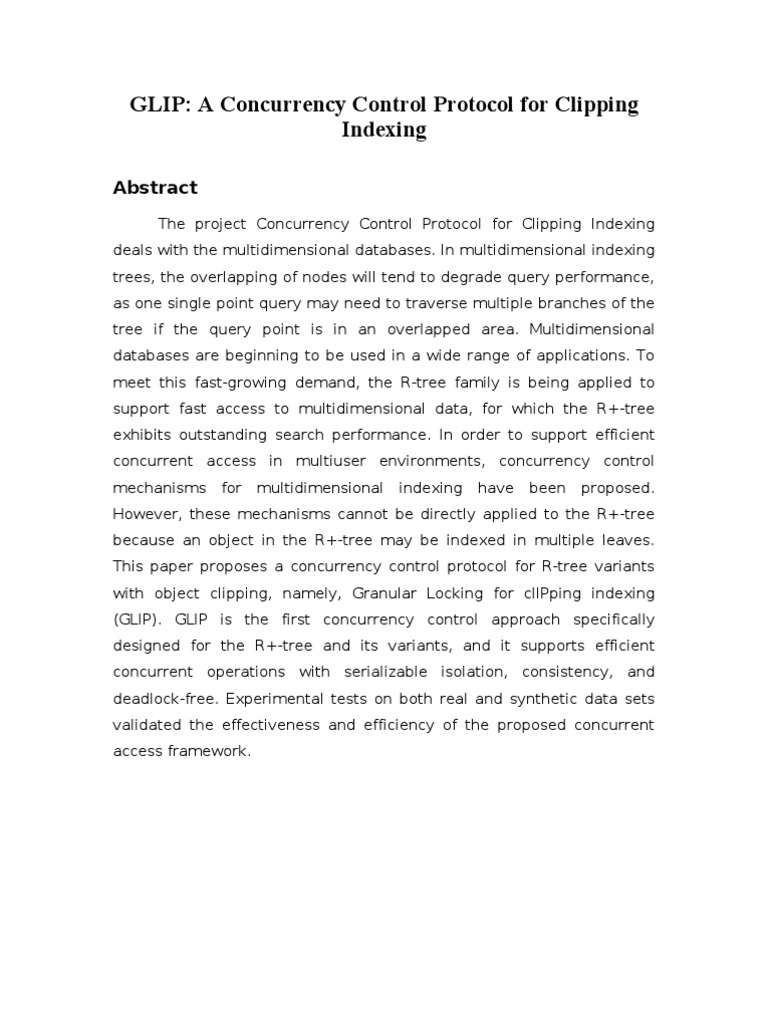 GLIP: A Concurrency Control Protocol for Clipping Indexing

Abstract

The project Concurrency Control Protocol for Clipping Indexing deals with the multidimensional databases. In multidimensional indexing trees, the overlapping of nodes will tend to degrade query performance, as one single point query may need to traverse multiple branches of the tree if the query point is in an overlapped area. Multidimensional databases are beginning to be used in a wide range of applications. To meet this fast-growing demand, the R-tree family is being applied to support fast access to multidimensional data, for which the R+-tree exhibits outstanding search performance. In order to support efficient concurrent access in multiuser environments, concurrency control mechanisms for multidimensional indexing have been proposed. However, these mechanisms cannot be directly applied to the R+-tree because an object in the R+-tree may be indexed in multiple leaves. This paper proposes a concurrency control protocol for R-tree variants with object clipping, namely, Granular Locking for clIPping indexing (GLIP). GLIP is the first concurrency control approach specifically designed for the R+-tree and its variants, and it supports efficient concurrent operations with serializable isolation, consistency, and deadlock-free. Experimental tests on both real and synthetic data sets validated the effectiveness and efficiency of the proposed concurrent access framework.